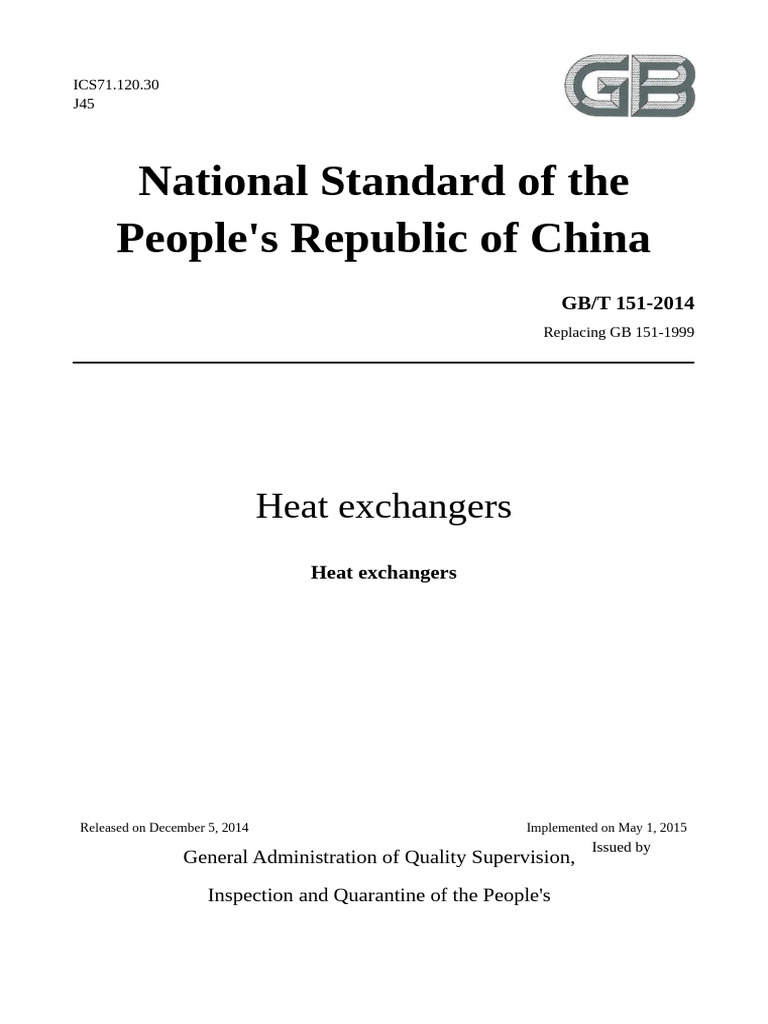 ICS71.120.30
J45

GB

National Standard of the People's Republic of China

GB/T 151-2014

Replacing GB 151-1999

Heat exchangers

Heat exchangers

Released on December 5, 2014

Implemented on May 1, 2015

General Administration of Quality Supervision,

Issued by

Inspection and Quarantine of the People's